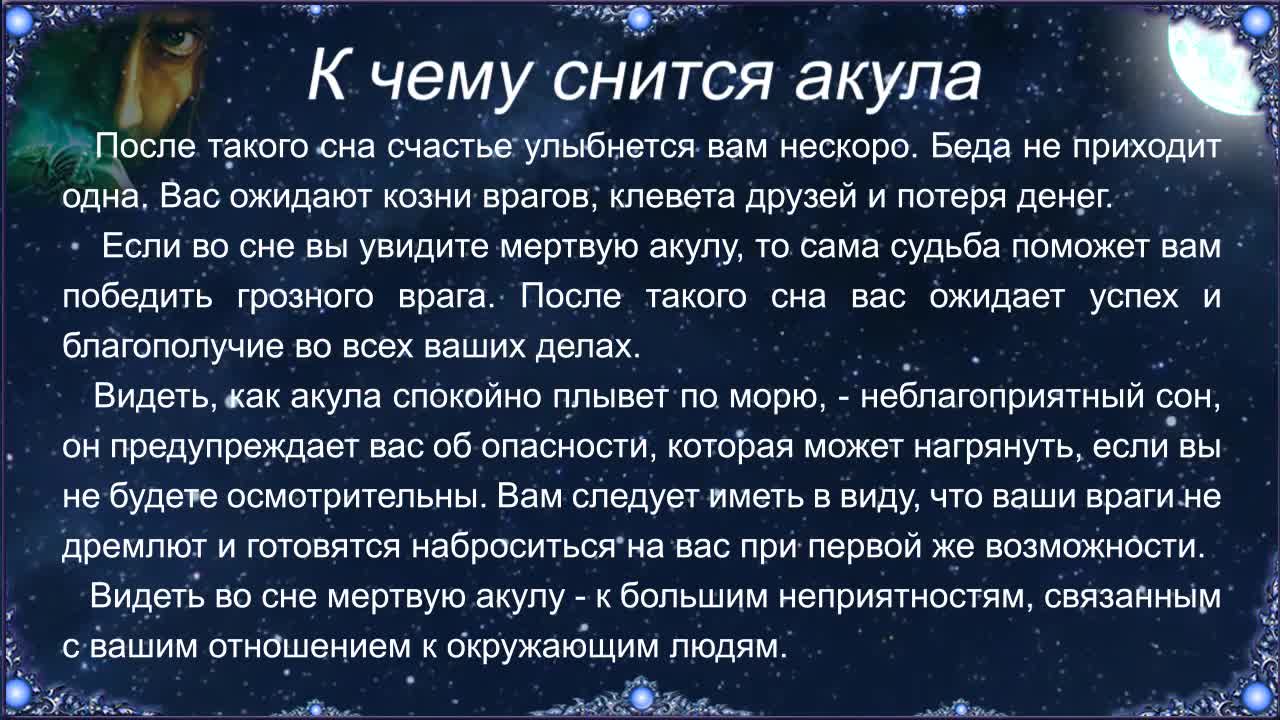 К чему снится акула

После такого сна счастье улыбнется вам нескоро. Беда не приходит одна. Вас ожидают козни врагов, клевета друзей и потеря денег.

Если во сне вы увидите мертвую акулу, то сама судьба поможет вам победить грозного врага. После такого сна вас ожидает успех и благополучие во всех ваших делах.

Видеть, как акула спокойно плывет по морю, - неблагоприятный сон, он предупреждает вас об опасности, которая может нагрянуть, если вы не будете осмотрительны. Вам следует иметь в виду, что ваши враги не дремлют и готовятся наброситься на вас при первой же возможности.

Видеть во сне мертвую акулу - к большим неприятностям, связанным с вашим отношением к окружающим людям.